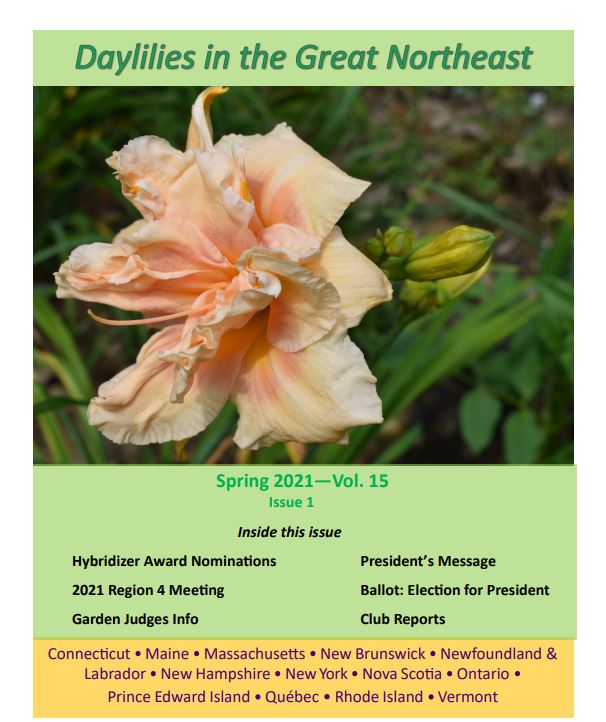 Daylilies in the Great Northeast

Spring 2021—Vol. 15
Issue 1

Inside this issue

Hybridizer Award Nominations

2021 Region 4 Meeting

Garden Judges Info

President's Message

Ballot: Election for President

Club Reports

Connecticut • Maine • Massachusetts • New Brunswick • Newfoundland & Labrador • New Hampshire • New York • Nova Scotia • Ontario • Prince Edward Island • Québec • Rhode Island • Vermont